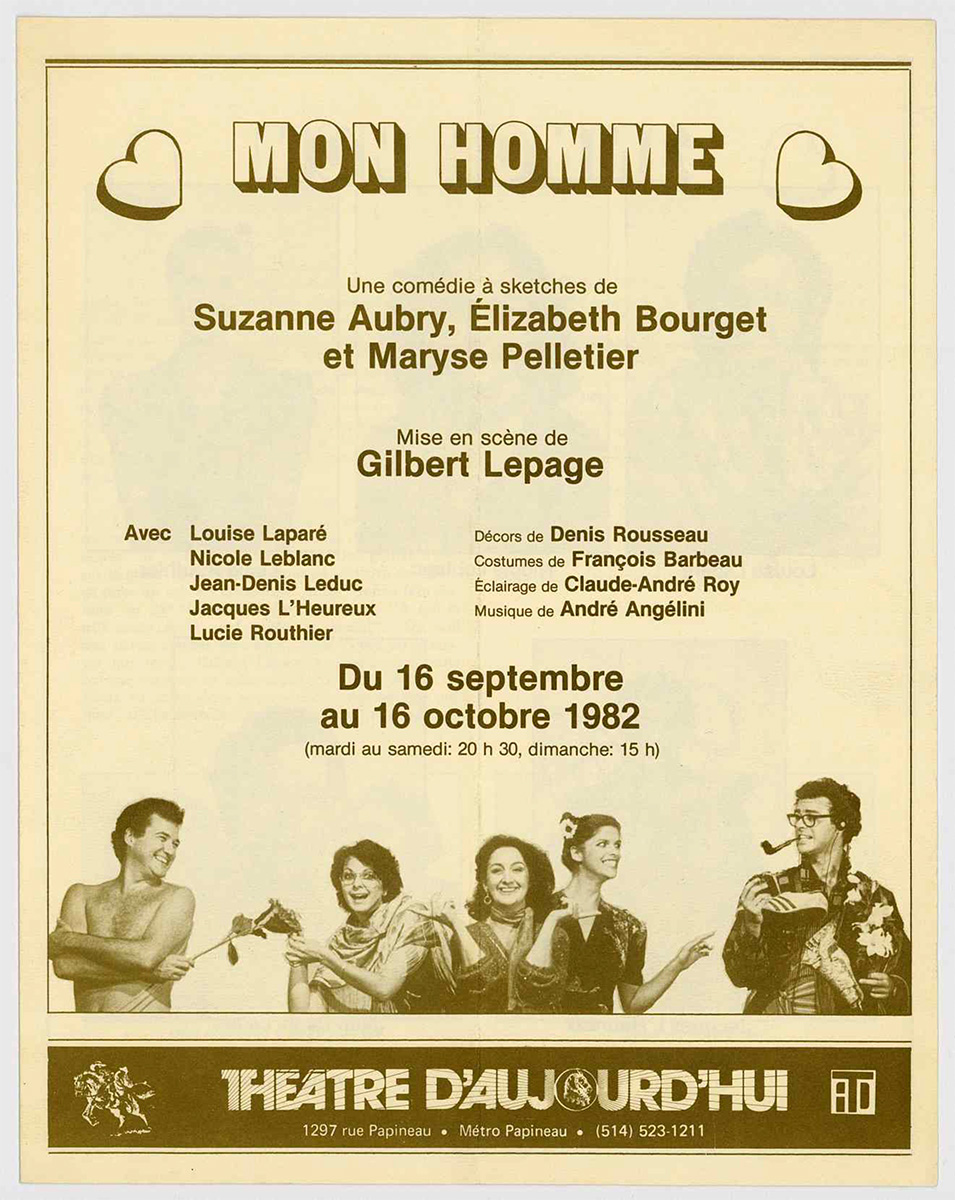 MON HOMME

Une comédie à sketches de
Suzanne Aubry, Élizabeth Bourget et Maryse Pelletier

Mise en scène de
Gilbert Lepage

Avec Louise Laparé
Nicole Leblanc
Jean-Denis Leduc
Jacques L'Heureux
Lucie Routhier

Décors de Denis Rousseau
Costumes de François Barbeau
Éclairage de Claude-André Roy
Musique de André Angélini

Du 16 septembre
au 16 octobre 1982
(mardi au samedi: 20 h 30, dimanche: 15 h)

THEATRE D'AUJOURD'HUI

1297 rue Papineau • Métro Papineau • (514) 523-1211